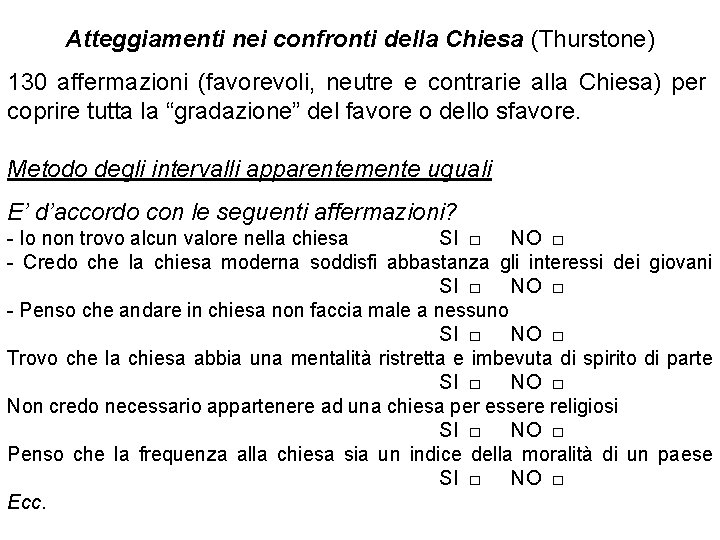 Atteggiamenti nei confronti della Chiesa (Thurstone)

130 affermazioni (favorevoli, neutre e contrarie alla Chiesa) per coprire tutta la "gradazione" del favore o dello sfavore.

Metodo degli intervalli apparentemente uguali

E' d'accordo con le seguenti affermazioni?
- Io non trovo alcun valore nella chiesa SI ☐ NO ☐
- Credo che la chiesa moderna soddisfi abbastanza gli interessi dei giovani
SI ☐ NO ☐
- Penso che andare in chiesa non faccia male a nessuno
SI ☐ NO ☐
Trovo che la chiesa abbia una mentalità ristretta e imbevuta di spirito di parte
SI ☐ NO ☐
Non credo necessario appartenere ad una chiesa per essere religiosi
SI ☐ NO ☐
Penso che la frequenza alla chiesa sia un indice della moralità di un paese
SI ☐ NO ☐
Ecc.